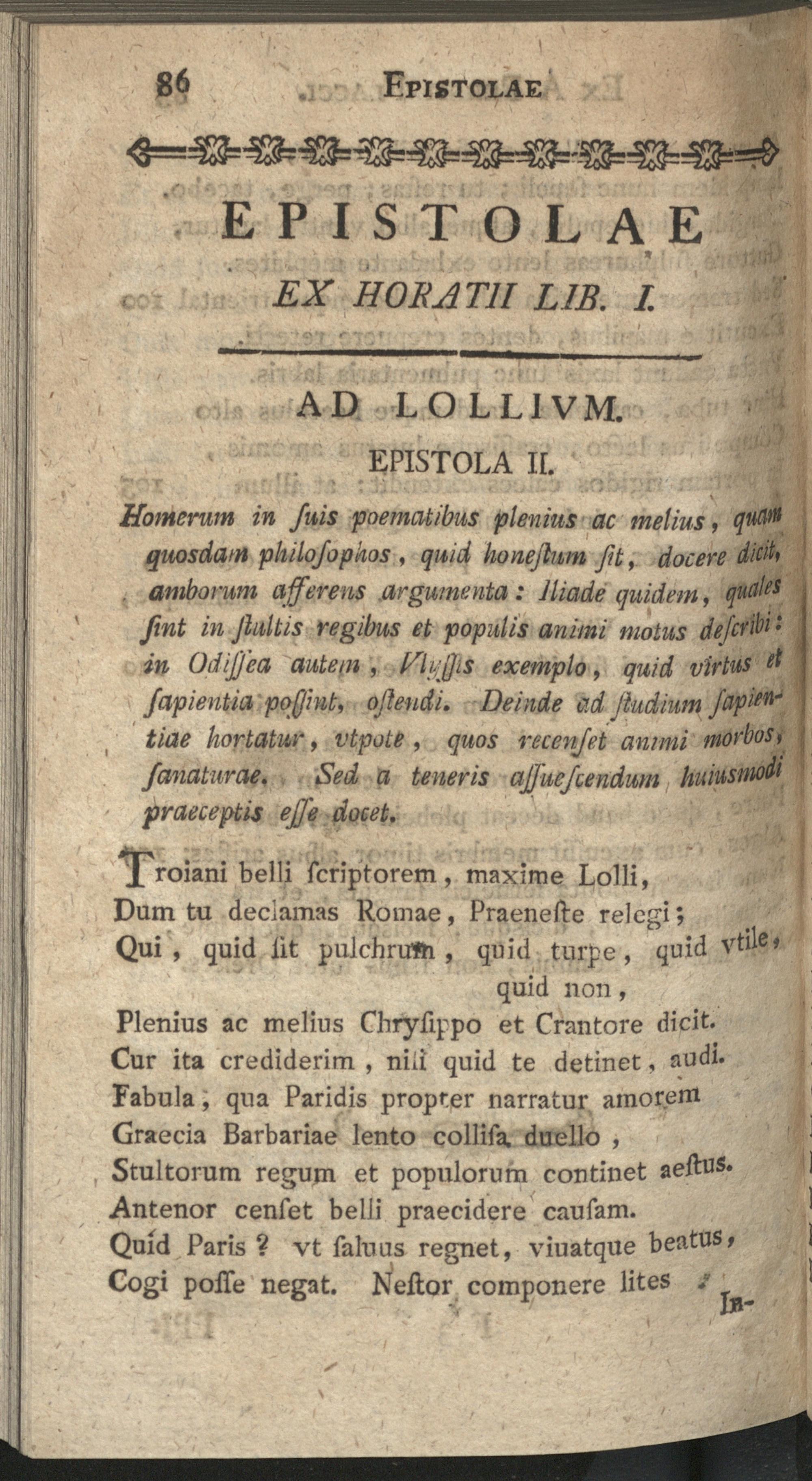 86 EPISTOLAE

EPISTOLAE
EX HORATII LIB. I.

AD LOLLIVM.
EPISTOLA II.

Homerum in ſuis poematibus plenius ac melius, quam quosdam philoſophos, quid honeſtum ſit, docere dicit, amborum afferens argumenta: Iliade quidem, quales ſint in ſtultis regibus et populis animi motus deſcribi: in Odiſſea autem, Vlyſſis exemplo, quid virtus et ſapientia poſſint, oſtendi. Deinde ad ſtudium ſapientiae hortatur, vtpote, quos recenſet animi morbos, ſanaturae. Sed a teneris aſſueſcendum huiusmodi praeceptis eſſe docet.

Troiani belli ſcriptorem, maxime Lolli,
Dum tu declamas Romae, Praeneſte relegi;
Qui, quid ſit pulchrum, quid turpe, quid vtile, quid non,
Plenius ac melius Chryſippo et Crantore dicit.
Cur ita crediderim, niſi quid te detinet, audi.
Fabula, qua Paridis propter narratur amorem
Graecia Barbariae lento colliſa duello,
Stultorum regum et populorum continet aeſtus.
Antenor cenſet belli praecidere cauſam.
Quid Paris? vt ſaluus regnet, viuatque beatus,
Cogi poſſe negat. Neſtor componere lites
In-